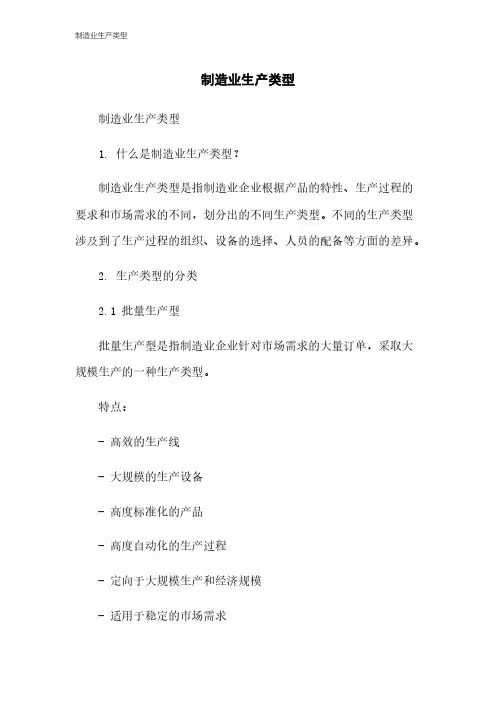 制造业生产类型

制造业生产类型

制造业生产类型

1. 什么是制造业生产类型？

制造业生产类型是指制造业企业根据产品的特性、生产过程的要求和市场需求的不同，划分出的不同生产类型。不同的生产类型涉及到了生产过程的组织、设备的选择、人员的配备等方面的差异。

2. 生产类型的分类

2.1 批量生产型

批量生产型是指制造业企业针对市场需求的大量订单，采取大规模生产的一种生产类型。

特点：

- 高效的生产线

- 大规模的生产设备

- 高度标准化的产品

- 高度自动化的生产过程

- 定向于大规模生产和经济规模

- 适用于稳定的市场需求